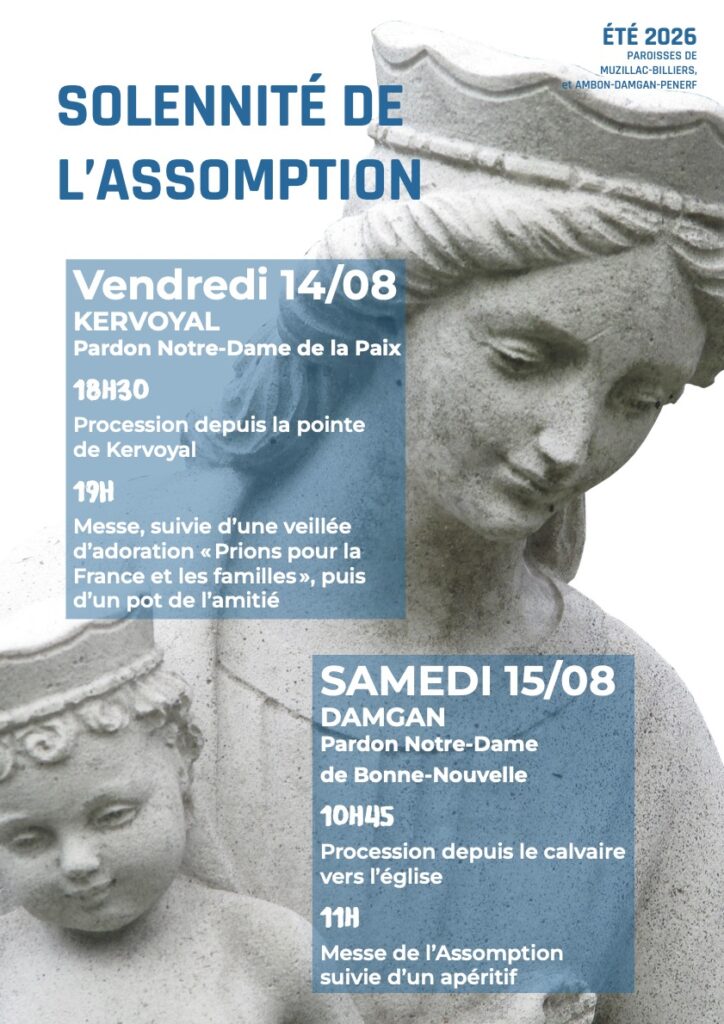 ÉTÉ 2026
PAROISSES DE MUZILLAC-BILLIERS, et AMBON-DAMGAN-PENERF

SOLENNITÉ DE L'ASSOMPTION

Vendredi 14/08
KERVOYAL
Pardon Notre-Dame de la Paix

18H30
Procession depuis la pointe de Kervoyal

19H
Messe, suivie d'une veillée d'adoration « Prions pour la France et les familles », puis d'un pot de l'amitié

SAMEDI 15/08
DAMGAN
Pardon Notre-Dame de Bonne-Nouvelle

10H45
Procession depuis le calvaire vers l'église

11H
Messe de l'Assomption suivie d'un apéritif